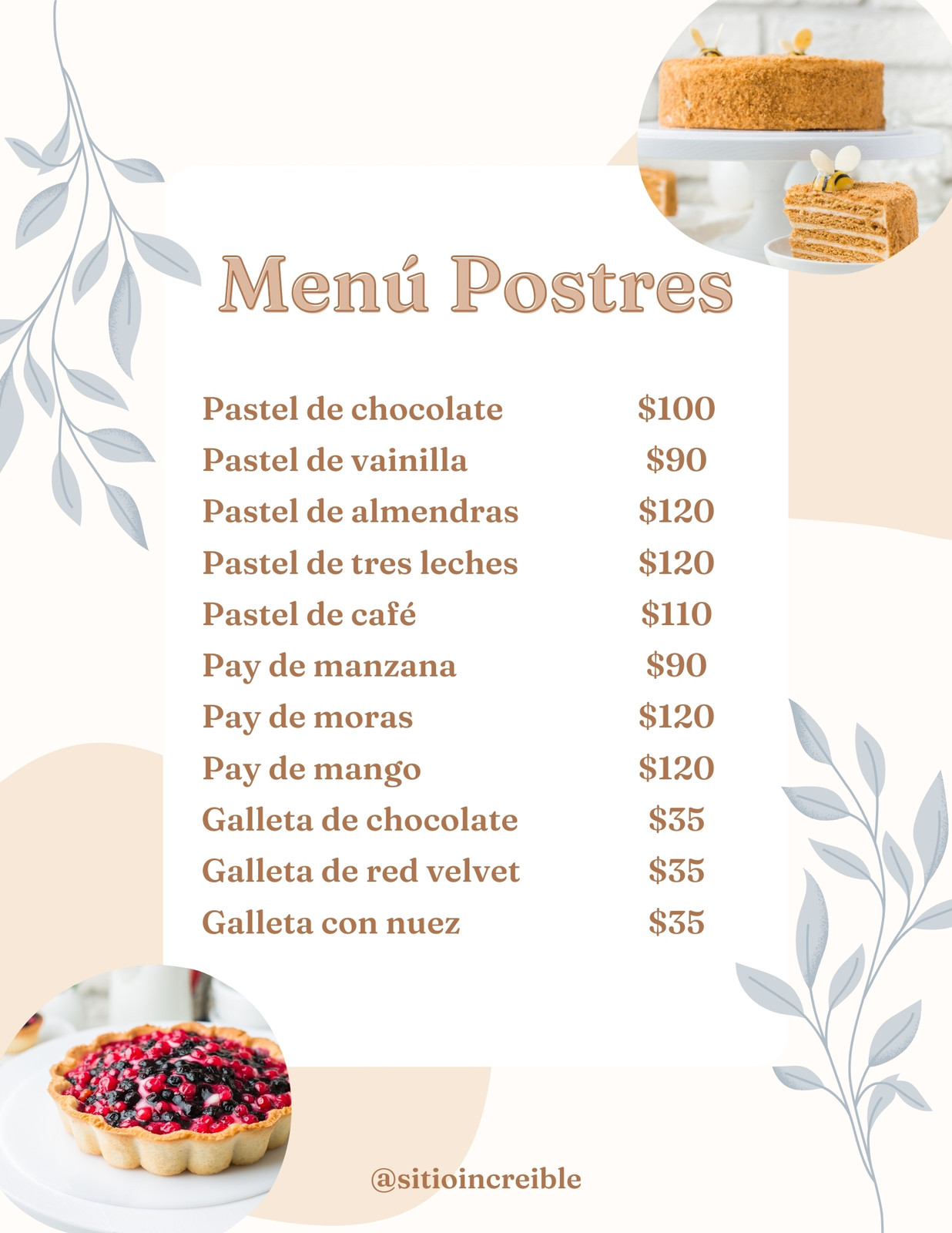 Menú Postres

| | |
|---|---|
| Pastel de chocolate | \$100 |
| Pastel de vainilla | \$90 |
| Pastel de almendras | \$120 |
| Pastel de tres leches | \$120 |
| Pastel de café | \$110 |
| Pay de manzana | \$90 |
| Pay de moras | \$120 |
| Pay de mango | \$120 |
| Galleta de chocolate | \$35 |
| Galleta de red velvet | \$35 |
| Galleta con nuez | \$35 |

@sitioincreible